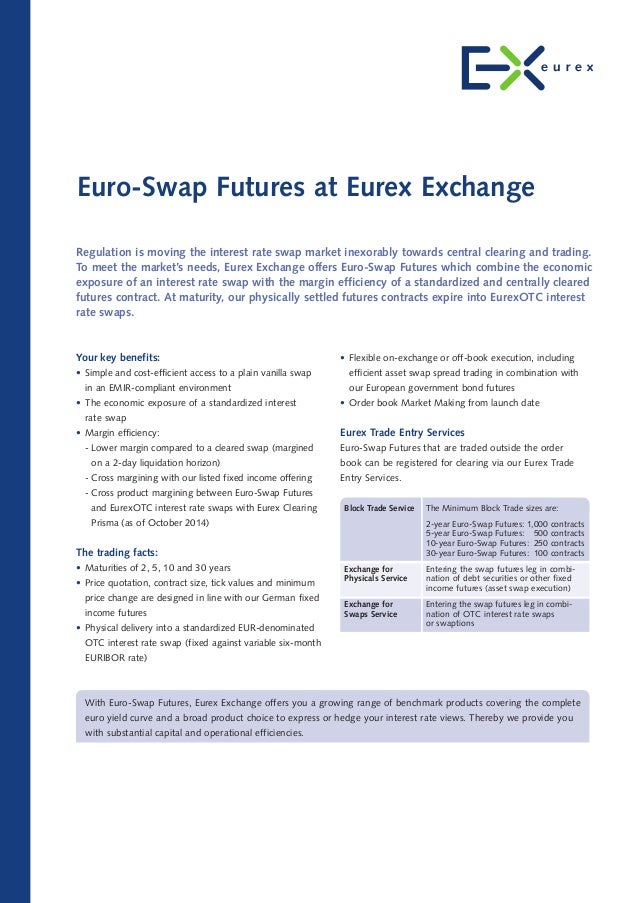 eurex

Euro-Swap Futures at Eurex Exchange

Regulation is moving the interest rate swap market inexorably towards central clearing and trading. To meet the market's needs, Eurex Exchange offers Euro-Swap Futures which combine the economic exposure of an interest rate swap with the margin efficiency of a standardized and centrally cleared futures contract. At maturity, our physically settled futures contracts expire into EurexOTC interest rate swaps.

Your key benefits:
• Simple and cost-efficient access to a plain vanilla swap in an EMIR-compliant environment
• The economic exposure of a standardized interest rate swap
• Margin efficiency:
- Lower margin compared to a cleared swap (margined on a 2-day liquidation horizon)
- Cross margining with our listed fixed income offering
- Cross product margining between Euro-Swap Futures and EurexOTC interest rate swaps with Eurex Clearing Prisma (as of October 2014)

The trading facts:
• Maturities of 2, 5, 10 and 30 years
• Price quotation, contract size, tick values and minimum price change are designed in line with our German fixed income futures
• Physical delivery into a standardized EUR-denominated OTC interest rate swap (fixed against variable six-month EURIBOR rate)

• Flexible on-exchange or off-book execution, including efficient asset swap spread trading in combination with our European government bond futures
• Order book Market Making from launch date

Eurex Trade Entry Services
Euro-Swap Futures that are traded outside the order book can be registered for clearing via our Eurex Trade Entry Services.

| Block Trade Service | The Minimum Block Trade sizes are: 2-year Euro-Swap Futures: 1,000 contracts 5-year Euro-Swap Futures: 500 contracts 10-year Euro-Swap Futures: 250 contracts 30-year Euro-Swap Futures: 100 contracts |
|---|---|
| Exchange for Physicals Service | Entering the swap futures leg in combination of debt securities or other fixed income futures (asset swap execution) |
| Exchange for Swaps Service | Entering the swap futures leg in combination of OTC interest rate swaps or swaptions |

With Euro-Swap Futures, Eurex Exchange offers you a growing range of benchmark products covering the complete euro yield curve and a broad product choice to express or hedge your interest rate views. Thereby we provide you with substantial capital and operational efficiencies.